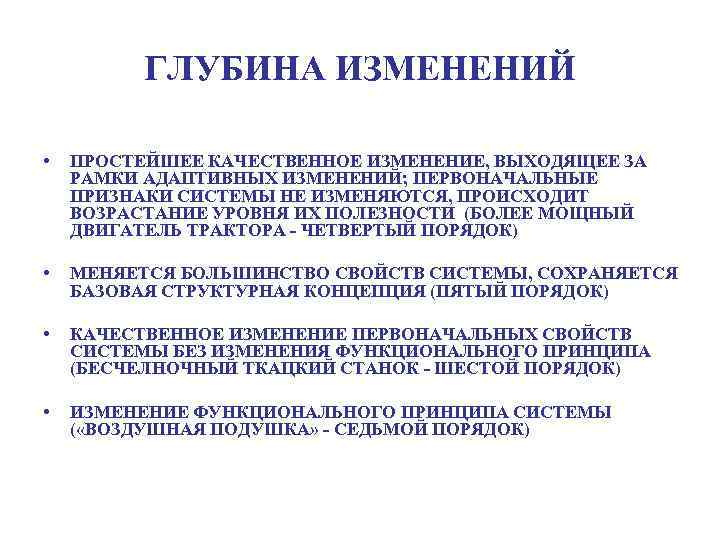 ГЛУБИНА ИЗМЕНЕНИЙ

• ПРОСТЕЙШЕЕ КАЧЕСТВЕННОЕ ИЗМЕНЕНИЕ, ВЫХОДЯЩЕЕ ЗА РАМКИ АДАПТИВНЫХ ИЗМЕНЕНИЙ; ПЕРВОНАЧАЛЬНЫЕ ПРИЗНАКИ СИСТЕМЫ НЕ ИЗМЕНЯЮТСЯ, ПРОИСХОДИТ ВОЗРАСТАНИЕ УРОВНЯ ИХ ПОЛЕЗНОСТИ (БОЛЕЕ МОЩНЫЙ ДВИГАТЕЛЬ ТРАКТОРА - ЧЕТВЕРТЫЙ ПОРЯДОК)

• МЕНЯЕТСЯ БОЛЬШИНСТВО СВОЙСТВ СИСТЕМЫ, СОХРАНЯЕТСЯ БАЗОВАЯ СТРУКТУРНАЯ КОНЦЕПЦИЯ (ПЯТЫЙ ПОРЯДОК)

• КАЧЕСТВЕННОЕ ИЗМЕНЕНИЕ ПЕРВОНАЧАЛЬНЫХ СВОЙСТВ СИСТЕМЫ БЕЗ ИЗМЕНЕНИЯ ФУНКЦИОНАЛЬНОГО ПРИНЦИПА (БЕСЧЕЛНОЧНЫЙ ТКАЦКИЙ СТАНОК - ШЕСТОЙ ПОРЯДОК)

• ИЗМЕНЕНИЕ ФУНКЦИОНАЛЬНОГО ПРИНЦИПА СИСТЕМЫ («ВОЗДУШНАЯ ПОДУШКА» - СЕДЬМОЙ ПОРЯДОК)